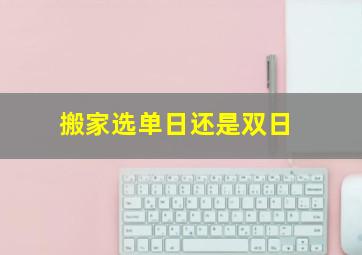 搬家选单日还是双日